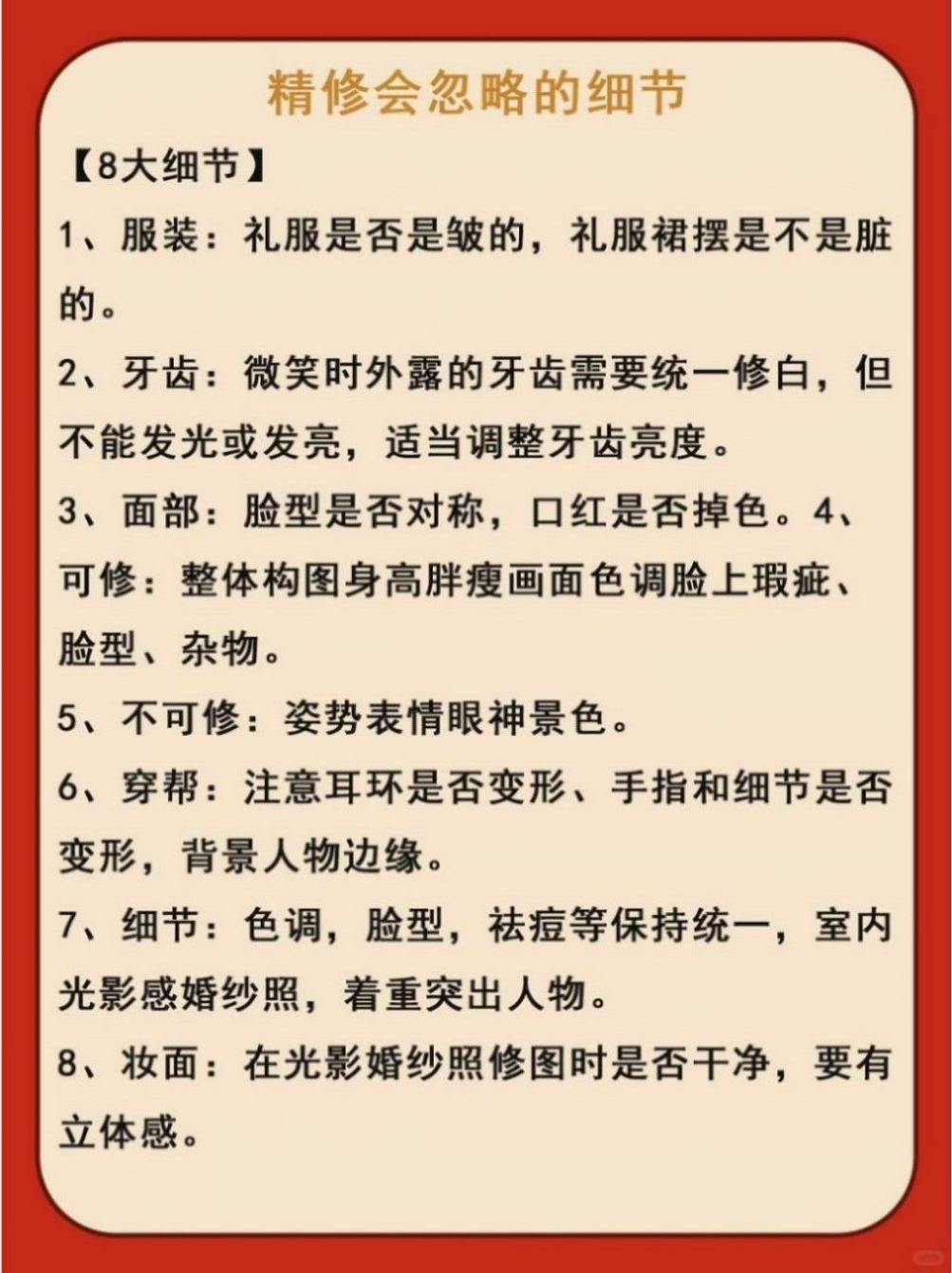 精修会忽略的细节

【8大细节】

1、服装：礼服是否是皱的，礼服裙摆是不是脏的。

2、牙齿：微笑时外露的牙齿需要统一修白，但不能发光或发亮，适当调整牙齿亮度。

3、面部：脸型是否对称，口红是否掉色。4、可修：整体构图身高胖瘦画面色调脸上瑕疵、脸型、杂物。

5、不可修：姿势表情眼神景色。

6、穿帮：注意耳环是否变形、手指和细节是否变形，背景人物边缘。

7、细节：色调，脸型，祛痘等保持统一，室内光影感婚纱照，着重突出人物。

8、妆面：在光影婚纱照修图时是否干净，要有立体感。